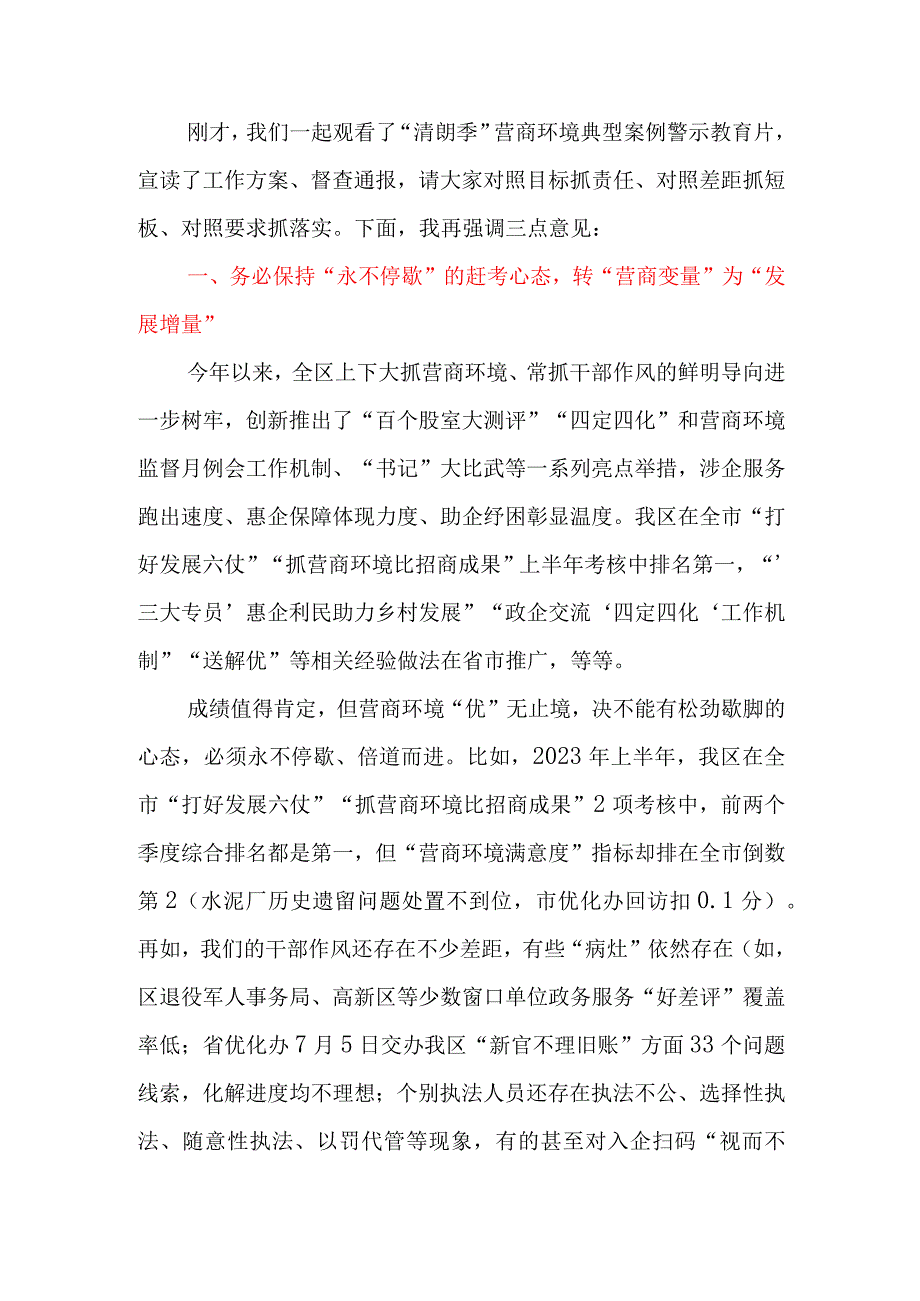 刚才，我们一起观看了“清朗季”营商环境典型案例警示教育片，宣读了工作方案、督查通报，请大家对照目标抓责任、对照差距抓短板、对照要求抓落实。下面，我再强调三点意见：

一、务必保持“永不停歇”的赶考心态，转“营商变量”为“发展增量”

今年以来，全区上下大抓营商环境、常抓干部作风的鲜明导向进一步树牢，创新推出了“百个股室大测评”“四定四化”和营商环境监督月例会工作机制、“书记”大比武等一系列亮点举措，涉企服务跑出速度、惠企保障体现力度、助企纾困彰显温度。我区在全市“打好发展六仗”“抓营商环境比招商成果”上半年考核中排名第一，“’三大专员’惠企利民助力乡村发展”“政企交流‘四定四化‘工作机制”“送解优”等相关经验做法在省市推广，等等。

成绩值得肯定，但营商环境“优”无止境，决不能有松劲歇脚的心态，必须永不停歇、倍道而进。比如，2023年上半年，我区在全市“打好发展六仗”“抓营商环境比招商成果”2项考核中，前两个季度综合排名都是第一，但“营商环境满意度”指标却排在全市倒数第2（水泥厂历史遗留问题处置不到位，市优化办回访扣0.1分）。再如，我们的干部作风还存在不少差距，有些“病灶”依然存在（如，区退役军人事务局、高新区等少数窗口单位政务服务“好差评”覆盖率低；省优化办7月5日交办我区“新官不理旧账”方面33个问题线索，化解进度均不理想；个别执法人员还存在执法不公、选择性执法、随意性执法、以罚代管等现象，有的甚至对入企扫码“视而不